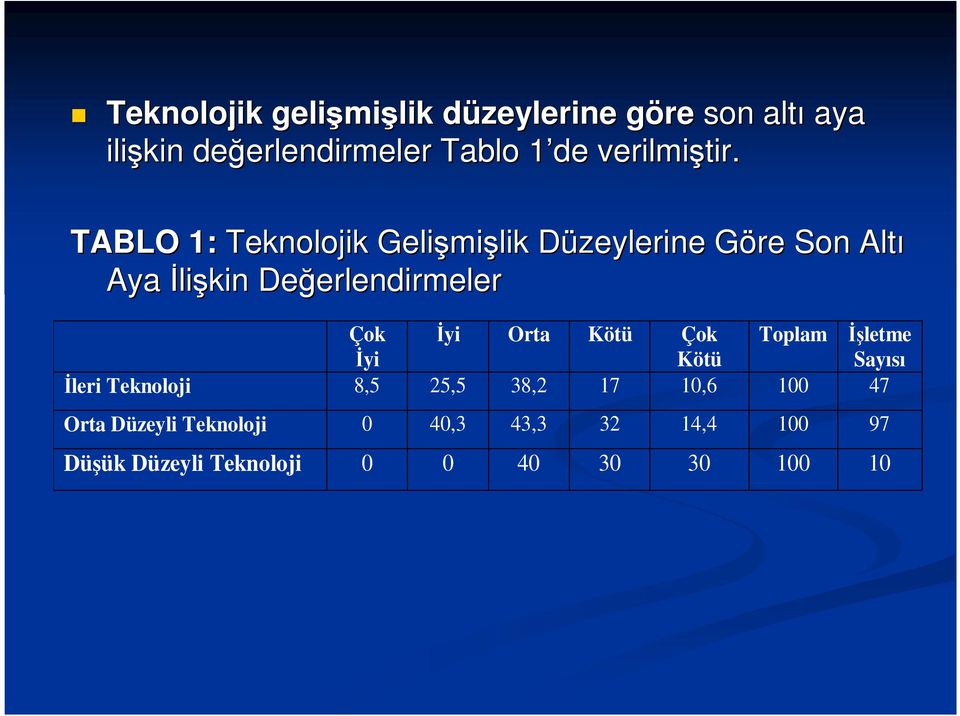 Teknolojik gelişmişlik düzeylerine göre son altı aya ilişkin değerlendirmeler Tablo 1'de verilmiştir.

TABLO 1: Teknolojik Gelişmişlik Düzeylerine Göre Son Altı Aya İlişkin Değerlendirmeler

| | Çok İyi | İyi | Orta | Kötü | Çok Kötü | Toplam | İşletme Sayısı |
|---|---|---|---|---|---|---|---|
| İleri Teknoloji | 8,5 | 25,5 | 38,2 | 17 | 10,6 | 100 | 47 |
| Orta Düzeyli Teknoloji | 0 | 40,3 | 43,3 | 32 | 14,4 | 100 | 97 |
| Düşük Düzeyli Teknoloji | 0 | 0 | 40 | 30 | 30 | 100 | 10 |